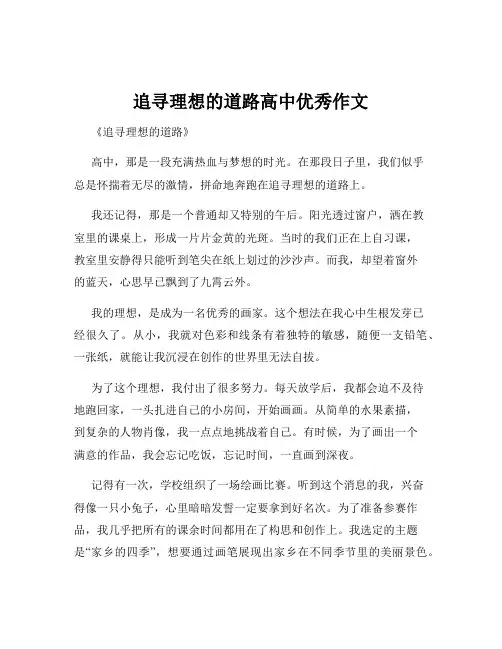 追寻理想的道路高中优秀作文

《追寻理想的道路》

高中，那是一段充满热血与梦想的时光。在那段日子里，我们似乎总是怀揣着无尽的激情，拼命地奔跑在追寻理想的道路上。

我还记得，那是一个普通却又特别的午后。阳光透过窗户，洒在教室里的课桌上，形成一片片金黄的光斑。当时的我们正在上自习课，教室里安静得只能听到笔尖在纸上划过的沙沙声。而我，却望着窗外的蓝天，心思早已飘到了九霄云外。

我的理想，是成为一名优秀的画家。这个想法在我心中生根发芽已经很久了。从小，我就对色彩和线条有着独特的敏感，随便一支铅笔、一张纸，就能让我沉浸在创作的世界里无法自拔。

为了这个理想，我付出了很多努力。每天放学后，我都会迫不及待地跑回家，一头扎进自己的小房间，开始画画。从简单的水果素描，到复杂的人物肖像，我一点点地挑战着自己。有时候，为了画出一个满意的作品，我会忘记吃饭，忘记时间，一直画到深夜。

记得有一次，学校组织了一场绘画比赛。听到这个消息的我，兴奋得像一只小兔子，心里暗暗发誓一定要拿到好名次。为了准备参赛作品，我几乎把所有的课余时间都用在了构思和创作上。我选定的主题是“家乡的四季”，想要通过画笔展现出家乡在不同季节里的美丽景色。